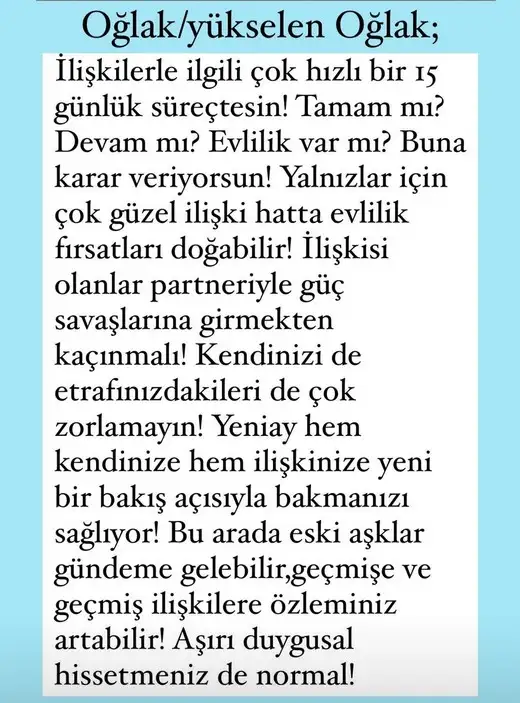 Oğlak/yükselen Oğlak;

İlişkilerle ilgili çok hızlı bir 15 günlük süreçtesin! Tamam mı? Devam mı? Evlilik var mı? Buna karar veriyorsun! Yalnızlar için çok güzel ilişki hatta evlilik fırsatları doğabilir! İlişkisi olanlar partneriyle güç savaşlarına girmekten kaçınmalı! Kendinizi de etrafınızdakileri de çok zorlamayın! Yeniay hem kendinize hem ilişkinize yeni bir bakış açısıyla bakmanızı sağlıyor! Bu arada eski aşklar gündeme gelebilir,geçmişe ve geçmiş ilişkilere özleminiz artabilir! Aşırı duygusal hissetmeniz de normal!